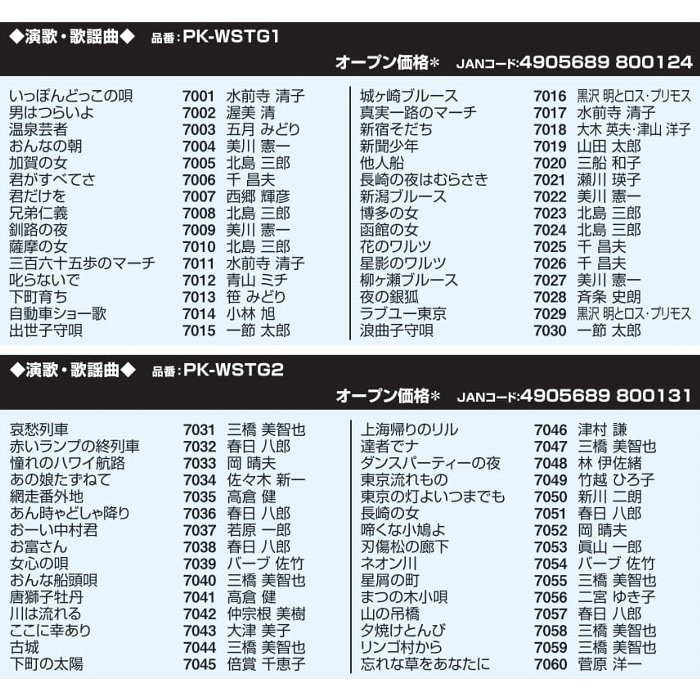 ◆演歌・歌謡曲◆ 品番：PK-WSTG1

オープン価格＊ JANコード:4905689 800124

| | | |
|---|---|---|
| いっぽんどっこの唄 | 7001 | 水前寺 清子 |
| 男はつらいよ | 7002 | 渥美 清 |
| 温泉芸者 | 7003 | 五月 みどり |
| おんなの朝 | 7004 | 美川 憲一 |
| 加賀の女 | 7005 | 北島 三郎 |
| 君がすべてさ | 7006 | 千 昌夫 |
| 君だけを | 7007 | 西郷 輝彦 |
| 兄弟仁義 | 7008 | 北島 三郎 |
| 釧路の夜 | 7009 | 美川 憲一 |
| 薩摩の女 | 7010 | 北島 三郎 |
| 三百六十五歩のマーチ | 7011 | 水前寺 清子 |
| 叱らないで | 7012 | 青山 ミチ |
| 下町育ち | 7013 | 笹 みどり |
| 自動車ショー歌 | 7014 | 小林 旭 |
| 出世子守唄 | 7015 | 一節 太郎 |

| | | |
|---|---|---|
| 城ヶ崎ブルース | 7016 | 黒沢 明とロス・プリモス |
| 真実一路のマーチ | 7017 | 水前寺 清子 |
| 新宿そだち | 7018 | 大木 英夫・津山 洋子 |
| 新聞少年 | 7019 | 山田 太郎 |
| 他人船 | 7020 | 三船 和子 |
| 長崎の夜はむらさき | 7021 | 瀬川 瑛子 |
| 新潟ブルース | 7022 | 美川 憲一 |
| 博多の女 | 7023 | 北島 三郎 |
| 函館の女 | 7024 | 北島 三郎 |
| 花のワルツ | 7025 | 千 昌夫 |
| 星影のワルツ | 7026 | 千 昌夫 |
| 柳ヶ瀬ブルース | 7027 | 美川 憲一 |
| 夜の銀狐 | 7028 | 斉条 史朗 |
| ラブユー東京 | 7029 | 黒沢 明とロス・プリモス |
| 浪曲子守唄 | 7030 | 一節 太郎 |

◆演歌・歌謡曲◆ 品番：PK-WSTG2

オープン価格＊ JANコード:4905689 800131

| | | |
|---|---|---|
| 哀愁列車 | 7031 | 三橋 美智也 |
| 赤いランプの終列車 | 7032 | 春日 八郎 |
| 憧れのハワイ航路 | 7033 | 岡 晴夫 |
| あの娘たずねて | 7034 | 佐々木 新一 |
| 網走番外地 | 7035 | 高倉 健 |
| あん時ゃどしゃ降り | 7036 | 春日 八郎 |
| おーい中村君 | 7037 | 若原 一郎 |
| お富さん | 7038 | 春日 八郎 |
| 女心の唄 | 7039 | バーブ 佐竹 |
| おんな船頭唄 | 7040 | 三橋 美智也 |
| 唐獅子牡丹 | 7041 | 高倉 健 |
| 川は流れる | 7042 | 仲宗根 美樹 |
| ここに幸あり | 7043 | 大津 美子 |
| 古城 | 7044 | 三橋 美智也 |
| 下町の太陽 | 7045 | 倍賞 千恵子 |

| | | |
|---|---|---|
| 上海帰りのリル | 7046 | 津村 謙 |
| 達者でナ | 7047 | 三橋 美智也 |
| ダンスパーティーの夜 | 7048 | 林 伊佐緒 |
| 東京流れもの | 7049 | 竹越 ひろ子 |
| 東京の灯よいつまでも | 7050 | 新川 二朗 |
| 長崎の女 | 7051 | 春日 八郎 |
| 啼くな小鳩よ | 7052 | 岡 晴夫 |
| 刃傷松の廊下 | 7053 | 眞山 一郎 |
| ネオン川 | 7054 | バーブ 佐竹 |
| 星屑の町 | 7055 | 三橋 美智也 |
| まつの木小唄 | 7056 | 二宮 ゆき子 |
| 山の吊橋 | 7057 | 春日 八郎 |
| 夕焼けとんび | 7058 | 三橋 美智也 |
| リンゴ村から | 7059 | 三橋 美智也 |
| 忘れな草をあなたに | 7060 | 菅原 洋一 |